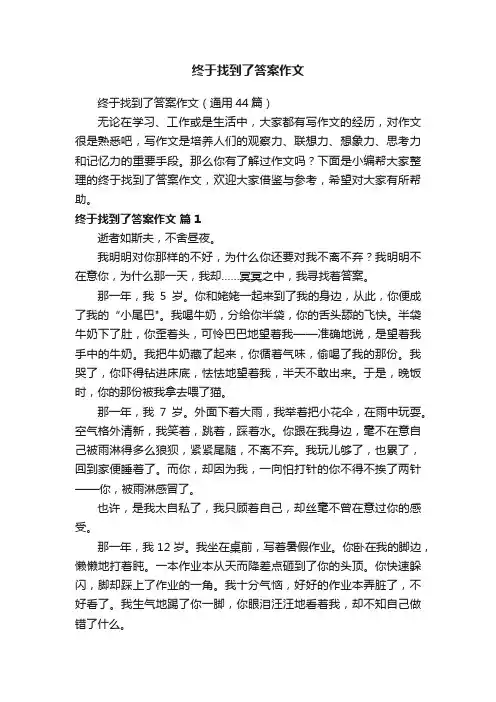 终于找到了答案作文

终于找到了答案作文（通用 44 篇）

无论在学习、工作或是生活中，大家都有写作文的经历，对作文很是熟悉吧，写作文是培养人们的观察力、联想力、想象力、思考力和记忆力的重要手段。那么你有了解过作文吗？下面是小编帮大家整理的终于找到了答案作文，欢迎大家借鉴与参考，希望对大家有所帮助。

终于找到了答案作文 篇 1

逝者如斯夫，不舍昼夜。

我明明对你那样的不好，为什么你还要对我不离不弃？我明明不在意你，为什么那一天，我却……冥冥之中，我寻找着答案。

那一年，我 5 岁。你和姥姥一起来到了我的身边，从此，你便成了我的“小尾巴”。我喝牛奶，分给你半袋，你的舌头舔的飞快。半袋牛奶下了肚，你歪着头，可怜巴巴地望着我——准确地说，是望着我手中的牛奶。我把牛奶藏了起来，你循着气味，偷喝了我的那份。我哭了，你吓得钻进床底，怯怯地望着我，半天不敢出来。于是，晚饭时，你的那份被我拿去喂了猫。

那一年，我 7 岁。外面下着大雨，我举着把小花伞，在雨中玩耍。空气格外清新，我笑着，跳着，踩着水。你跟在我身边，毫不在意自己被雨淋得多么狼狈，紧紧尾随，不离不弃。我玩儿够了，也累了，回到家便睡着了。而你，却因为我，一向怕打针的你不得不挨了两针——你，被雨淋感冒了。

也许，是我太自私了，我只顾着自己，却丝毫不曾在意过你的感受。

那一年，我 12 岁。我坐在桌前，写着暑假作业。你卧在我的脚边，懒懒地打着盹。一本作业本从天而降差点砸到了你的头顶。你快速躲闪，脚却踩上了作业的一角。我十分气恼，好好的作业本弄脏了，不好看了。我生气地踢了你一脚，你眼泪汪汪地看着我，却不知自己做错了什么。